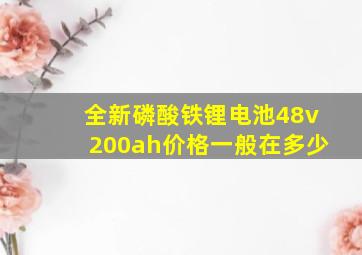 全新磷酸铁锂电池48v 200ah价格一般在多少